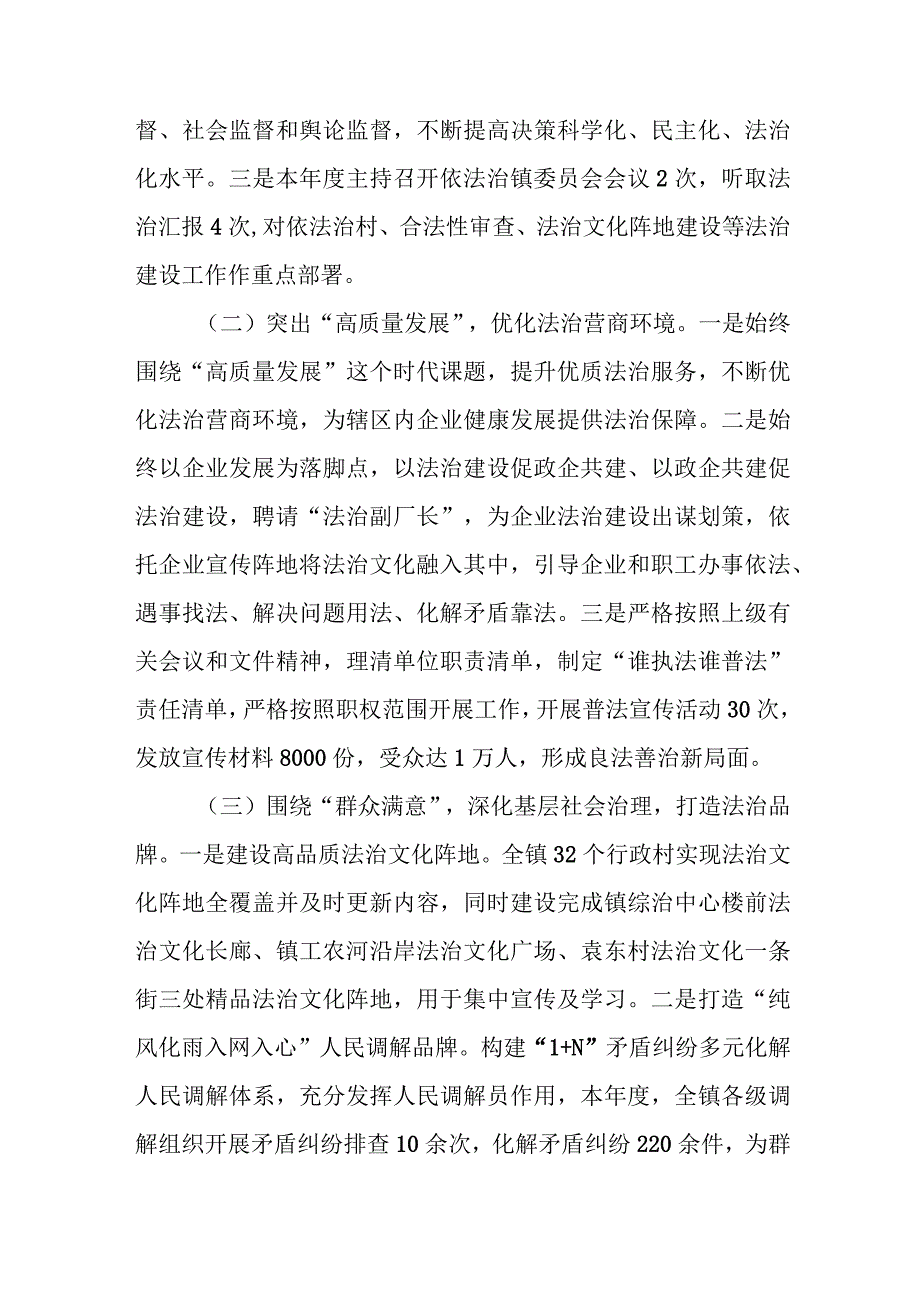 督、社会监督和舆论监督，不断提高决策科学化、民主化、法治化水平。三是本年度主持召开依法治镇委员会会议2次，听取法治汇报4次,对依法治村、合法性审查、法治文化阵地建设等法治建设工作作重点部署。

（二）突出“高质量发展”，优化法治营商环境。一是始终围绕“高质量发展”这个时代课题，提升优质法治服务，不断优化法治营商环境，为辖区内企业健康发展提供法治保障。二是始终以企业发展为落脚点，以法治建设促政企共建、以政企共建促法治建设，聘请“法治副厂长”，为企业法治建设出谋划策，依托企业宣传阵地将法治文化融入其中，引导企业和职工办事依法、遇事找法、解决问题用法、化解矛盾靠法。三是严格按照上级有关会议和文件精神，理清单位职责清单，制定“谁执法谁普法”责任清单，严格按照职权范围开展工作，开展普法宣传活动30次，发放宣传材料8000份，受众达1万人，形成良法善治新局面。

（三）围绕“群众满意”，深化基层社会治理，打造法治品牌。一是建设高品质法治文化阵地。全镇32个行政村实现法治文化阵地全覆盖并及时更新内容，同时建设完成镇综治中心楼前法治文化长廊、镇工农河沿岸法治文化广场、袁东村法治文化一条街三处精品法治文化阵地，用于集中宣传及学习。二是打造“纯风化雨入网入心”人民调解品牌。构建“1+N”矛盾纠纷多元化解人民调解体系，充分发挥人民调解员作用，本年度，全镇各级调解组织开展矛盾纠纷排查10余次，化解矛盾纠纷220余件，为群